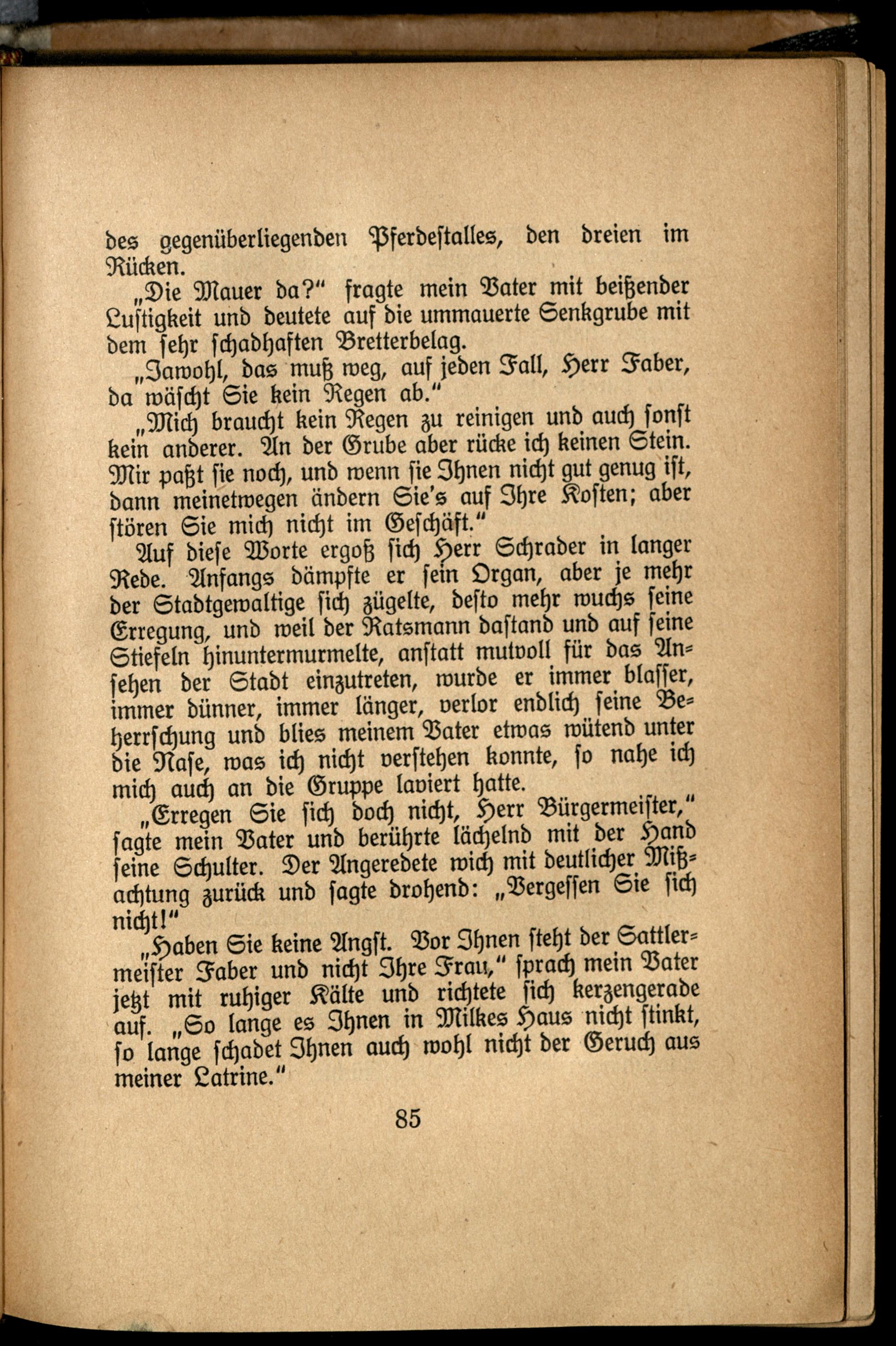 des gegenüberliegenden Pferdestalles, den dreien im Rücken.

„Die Mauer da?" fragte mein Vater mit beißender Lustigkeit und deutete auf die ummauerte Senkgrube mit dem sehr schadhaften Bretterbelag.

„Jawohl, das muß weg, auf jeden Fall, Herr Faber, da wäscht Sie kein Regen ab."

„Mich braucht kein Regen zu reinigen und auch sonst kein anderer. An der Grube aber rücke ich keinen Stein. Mir paßt sie noch, und wenn sie Ihnen nicht gut genug ist, dann meinetwegen ändern Sie's auf Ihre Kosten; aber stören Sie mich nicht im Geschäft."

Auf diese Worte ergoß sich Herr Schrader in langer Rede. Anfangs dämpfte er sein Organ, aber je mehr der Stadtgewaltige sich zügelte, desto mehr wuchs seine Erregung, und weil der Ratsmann dastand und auf seine Stiefeln hinuntermurmelte, anstatt mutvoll für das Ansehen der Stadt einzutreten, wurde er immer blasser, immer dünner, immer länger, verlor endlich seine Beherrschung und blies meinem Vater etwas wütend unter die Nase, was ich nicht verstehen konnte, so nahe ich mich auch an die Gruppe laviert hatte.

„Erregen Sie sich doch nicht, Herr Bürgermeister," sagte mein Vater und berührte lächelnd mit der Hand seine Schulter. Der Angeredete wich mit deutlicher Mißachtung zurück und sagte drohend: „Vergessen Sie sich nicht!"

„Haben Sie keine Angst. Vor Ihnen steht der Sattlermeister Faber und nicht Ihre Frau," sprach mein Vater jetzt mit ruhiger Kälte und richtete sich kerzengerade auf. „So lange es Ihnen in Milkes Haus nicht stinkt, so lange schadet Ihnen auch wohl nicht der Geruch aus meiner Latrine."

85